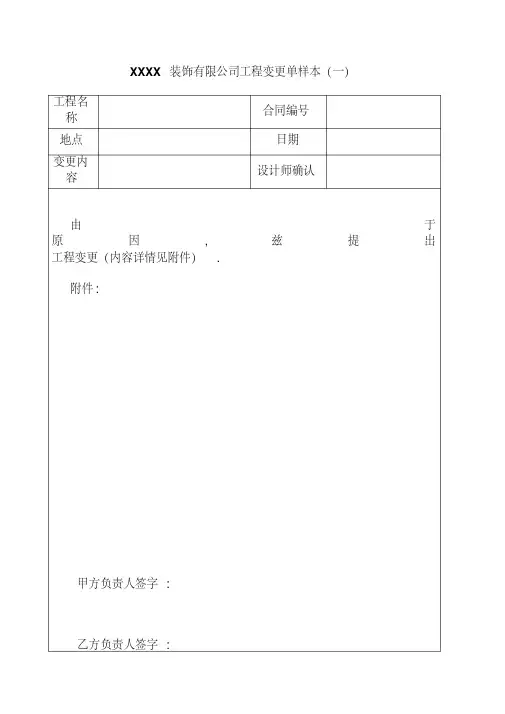 XXXX 装饰有限公司工程变更单样本（一）

| 工程名称 |  | 合同编号 |  |
|---|---|---|---|
| 地点 |  | 日期 |  |
| 变更内容 |  | 设计师确认 |  |

由 于 原 因 ， 兹 提 出 工程变更（内容详情见附件） .

附件：

甲方负责人签字 ：

乙方负责人签字 ：